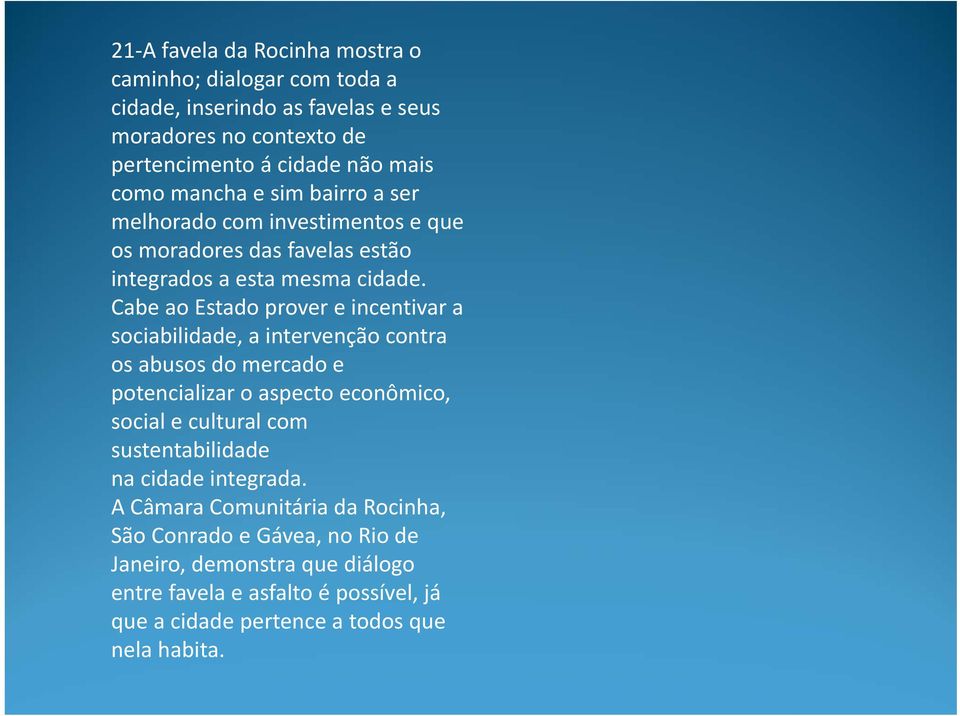 21-A favela da Rocinha mostra o caminho; dialogar com toda a cidade, inserindo as favelas e seus moradores no contexto de pertencimento á cidade não mais como mancha e sim bairro a ser melhorado com investimentos e que os moradores das favelas estão integrados a esta mesma cidade.
Cabe ao Estado prover e incentivar a sociabilidade, a intervenção contra os abusos do mercado e potencializar o aspecto econômico, social e cultural com sustentabilidade
na cidade integrada.
A Câmara Comunitária da Rocinha, São Conrado e Gávea, no Rio de Janeiro, demonstra que diálogo entre favela e asfalto é possível, já que a cidade pertence a todos que nela habita.